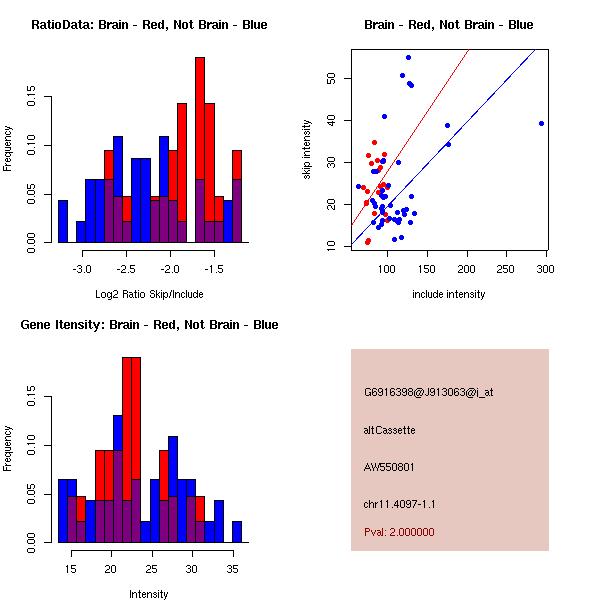 RatioData: Brain - Red, Not Brain - Blue

Frequency

0.00 0.05 0.10 0.15

-3.0 -2.5 -2.0 -1.5

Log2 Ratio Skip/Include

Brain - Red, Not Brain - Blue

skip intensity

10 20 30 40 50

100 150 200 250 300

include intensity

Gene Itensity: Brain - Red, Not Brain - Blue

Frequency

0.00 0.05 0.10 0.15

15 20 25 30 35

Intensity

G6916398@J913063@i_at

altCassette

AW550801

chr11.4097-1.1

Pval: 2.000000